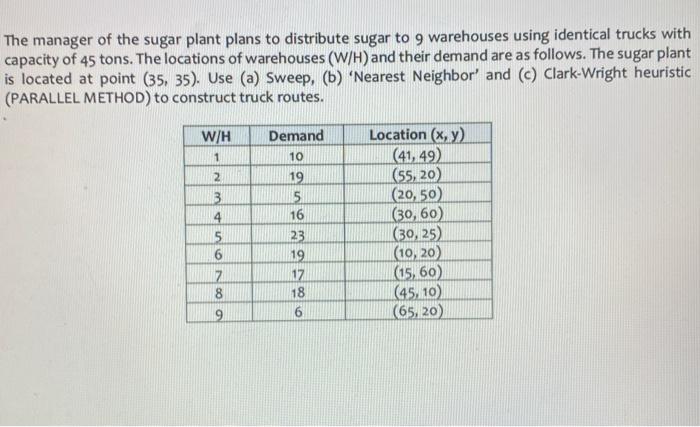 The manager of the sugar plant plans to distribute sugar to 9 warehouses using identical trucks with capacity of 45 tons. The locations of warehouses (W/H) and their demand are as follows. The sugar plant is located at point (35, 35). Use (a) Sweep, (b) 'Nearest Neighbor' and (c) Clark-Wright heuristic (PARALLEL METHOD) to construct truck routes.

| W/H | Demand | Location (x, y) |
|---|---|---|
| 1 | 10 | (41, 49) |
| 2 | 19 | (55, 20) |
| 3 | 5 | (20, 50) |
| 4 | 16 | (30, 60) |
| 5 | 23 | (30, 25) |
| 6 | 19 | (10, 20) |
| 7 | 17 | (15, 60) |
| 8 | 18 | (45, 10) |
| 9 | 6 | (65, 20) |